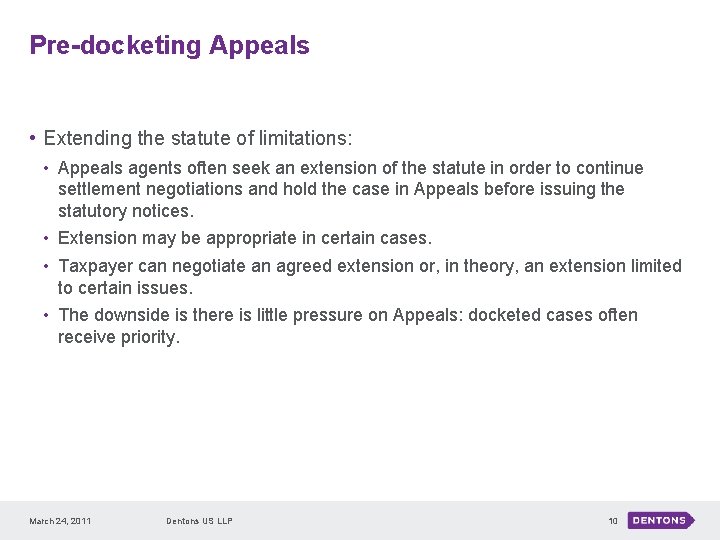 Pre-docketing Appeals

• Extending the statute of limitations:

• Appeals agents often seek an extension of the statute in order to continue settlement negotiations and hold the case in Appeals before issuing the statutory notices.

• Extension may be appropriate in certain cases.

• Taxpayer can negotiate an agreed extension or, in theory, an extension limited to certain issues.

• The downside is there is little pressure on Appeals: docketed cases often receive priority.

March 24, 2011 Dentons US LLP 10 DENTONS